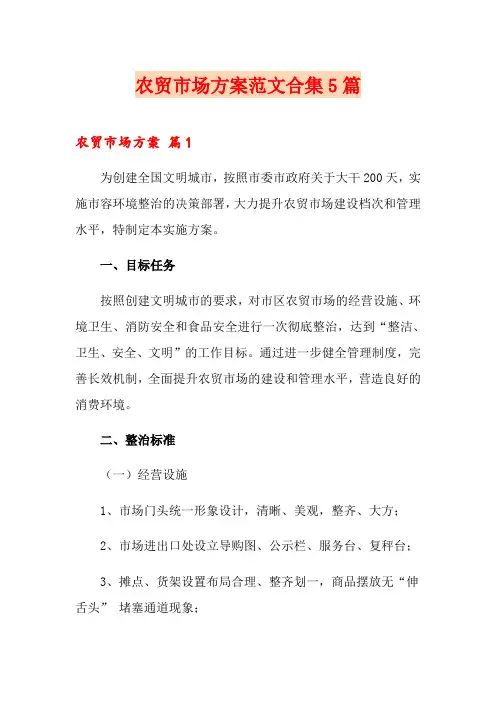 农贸市场方案范文合集5篇

农贸市场方案 篇1

为创建全国文明城市，按照市委市政府关于大干200天，实施市容环境整治的决策部署，大力提升农贸市场建设档次和管理水平，特制定本实施方案。

一、目标任务

按照创建文明城市的要求，对市区农贸市场的经营设施、环境卫生、消防安全和食品安全进行一次彻底整治，达到“整洁、卫生、安全、文明”的工作目标。通过进一步健全管理制度，完善长效机制，全面提升农贸市场的建设和管理水平，营造良好的消费环境。

二、整治标准

（一）经营设施

1、市场门头统一形象设计，清晰、美观，整齐、大方；

2、市场进出口处设立导购图、公示栏、服务台、复秤台；

3、摊点、货架设置布局合理、整齐划一，商品摆放无“伸舌头” 堵塞通道现象；